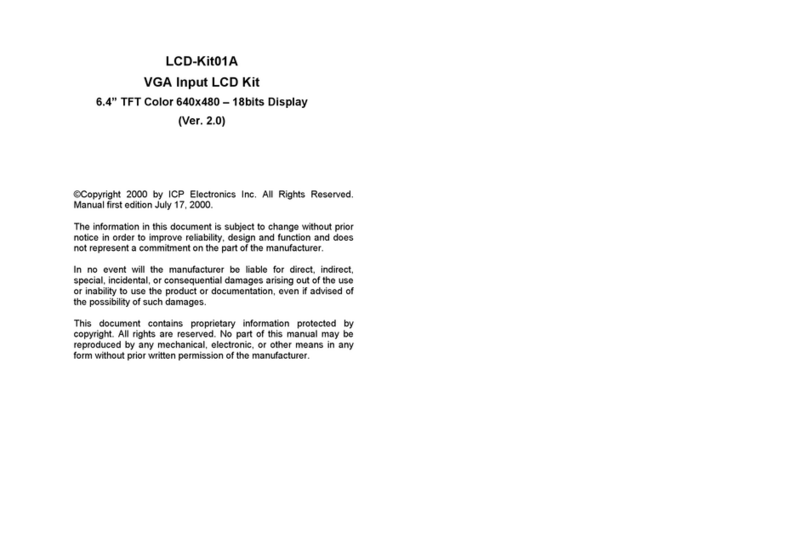 LCD-Kit01A
VGA Input LCD Kit
6.4" TFT Color 640x480 – 18bits Display
(Ver. 2.0)

©Copyright 2000 by ICP Electronics Inc. All Rights Reserved. Manual first edition July 17, 2000.

The information in this document is subject to change without prior notice in order to improve reliability, design and function and does not represent a commitment on the part of the manufacturer.

In no event will the manufacturer be liable for direct, indirect, special, incidental, or consequential damages arising out of the use or inability to use the product or documentation, even if advised of the possibility of such damages.

This document contains proprietary information protected by copyright. All rights are reserved. No part of this manual may be reproduced by any mechanical, electronic, or other means in any form without prior written permission of the manufacturer.